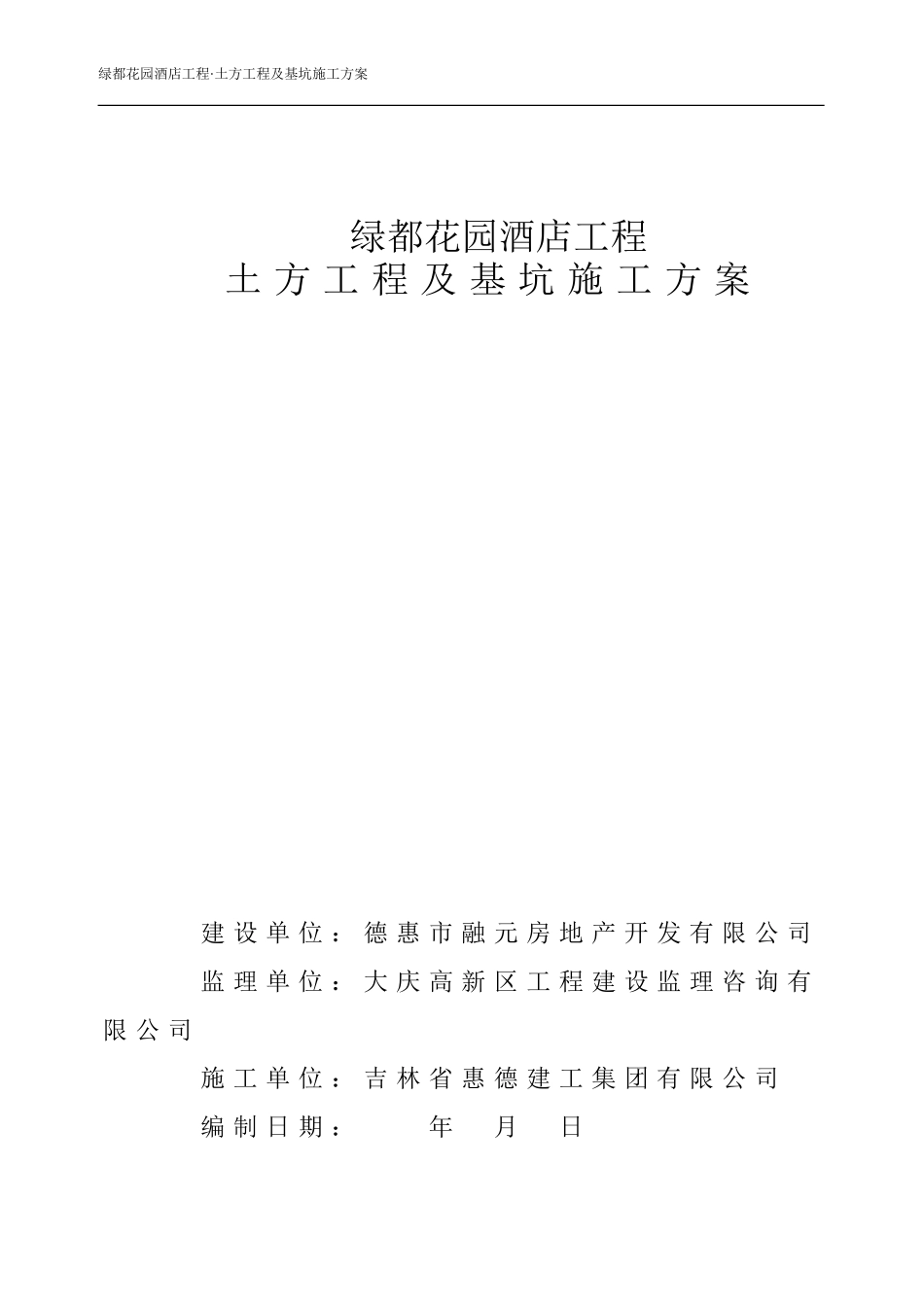 绿都花园酒店工程·土方工程及基坑施工方案

绿都花园酒店工程
土方工程及基坑施工方案

建设单位：德惠市融元房地产开发有限公司
监理单位：大庆高新区工程建设监理咨询有限公司
施工单位：吉林省惠德建工集团有限公司
编制日期： 年 月 日